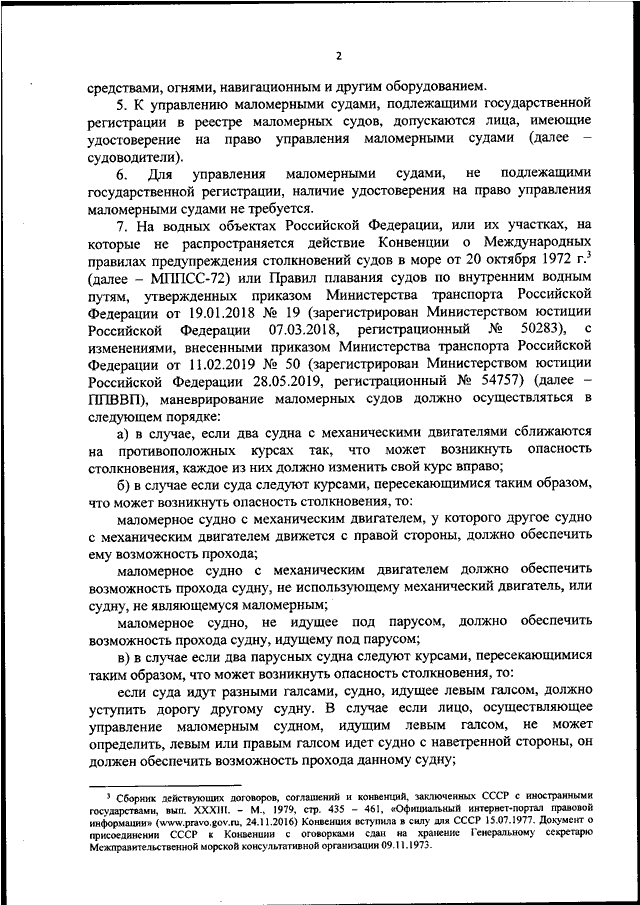 2

средствами, огнями, навигационным и другим оборудованием.

5. К управлению маломерными судами, подлежащими государственной регистрации в реестре маломерных судов, допускаются лица, имеющие удостоверение на право управления маломерными судами (далее – судоводители).

6. Для управления маломерными судами, не подлежащими государственной регистрации, наличие удостоверения на право управления маломерными судами не требуется.

7. На водных объектах Российской Федерации, или их участках, на которые не распространяется действие Конвенции о Международных правилах предупреждения столкновений судов в море от 20 октября 1972 г.$^3$ (далее – МППСС-72) или Правил плавания судов по внутренним водным путям, утвержденных приказом Министерства транспорта Российской Федерации от 19.01.2018 № 19 (зарегистрирован Министерством юстиции Российской Федерации 07.03.2018, регистрационный № 50283), с изменениями, внесенными приказом Министерства транспорта Российской Федерации от 11.02.2019 № 50 (зарегистрирован Министерством юстиции Российской Федерации 28.05.2019, регистрационный № 54757) (далее – ППВВП), маневрирование маломерных судов должно осуществляться в следующем порядке:

а) в случае, если два судна с механическими двигателями сближаются на противоположных курсах так, что может возникнуть опасность столкновения, каждое из них должно изменить свой курс вправо;

б) в случае если суда следуют курсами, пересекающимися таким образом, что может возникнуть опасность столкновения, то:

маломерное судно с механическим двигателем, у которого другое судно с механическим двигателем движется с правой стороны, должно обеспечить ему возможность прохода;

маломерное судно с механическим двигателем должно обеспечить возможность прохода судну, не использующему механический двигатель, или судну, не являющемуся маломерным;

маломерное судно, не идущее под парусом, должно обеспечить возможность прохода судну, идущему под парусом;

в) в случае если два парусных судна следуют курсами, пересекающимися таким образом, что может возникнуть опасность столкновения, то:

если суда идут разными галсами, судно, идущее левым галсом, должно уступить дорогу другому судну. В случае если лицо, осуществляющее управление маломерным судном, идущим левым галсом, не может определить, левым или правым галсом идет судно с наветренной стороны, он должен обеспечить возможность прохода данному судну;

$^3$ Сборник действующих договоров, соглашений и конвенций, заключенных СССР с иностранными государствами, вып. XXXIII. – М., 1979, стр. 435 – 461, «Официальный интернет-портал правовой информации» (www.pravo.gov.ru, 24.11.2016) Конвенция вступила в силу для СССР 15.07.1977. Документ о присоединении СССР к Конвенции с оговорками сдан на хранение Генеральному секретарю Межправительственной морской консультативной организации 09.11.1973.